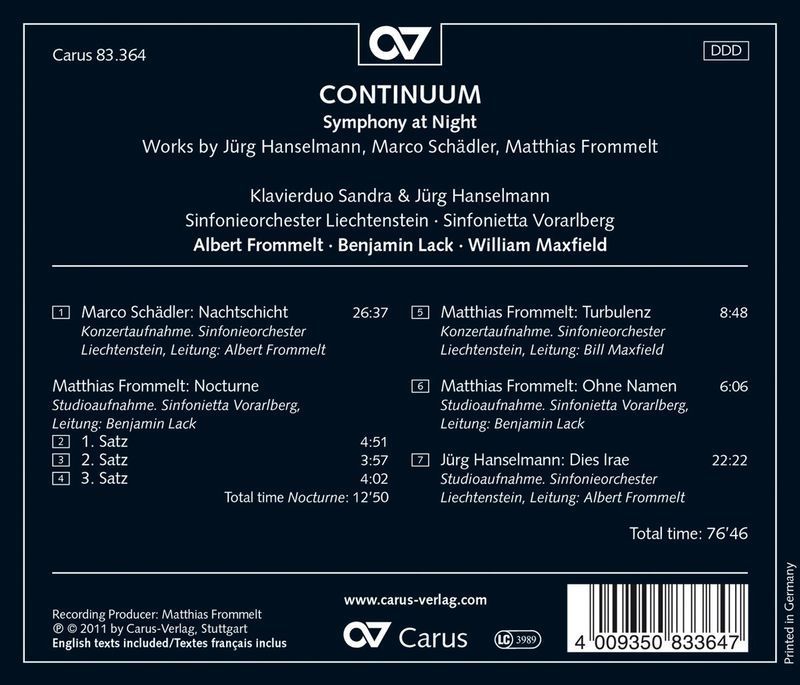 Carus 83.364

DDD

CONTINUUM
Symphony at Night
Works by Jürg Hanselmann, Marco Schädler, Matthias Frommelt

Klavierduo Sandra & Jürg Hanselmann
Sinfonieorchester Liechtenstein · Sinfonietta Vorarlberg
Albert Frommelt · Benjamin Lack · William Maxfield

1 Marco Schädler: Nachtschicht 26:37
Konzertaufnahme. Sinfonieorchester Liechtenstein, Leitung: Albert Frommelt

Matthias Frommelt: Nocturne
Studioaufnahme. Sinfonietta Vorarlberg, Leitung: Benjamin Lack
2 1. Satz 4:51
3 2. Satz 3:57
4 3. Satz 4:02
Total time Nocturne: 12'50

5 Matthias Frommelt: Turbulenz 8:48
Konzertaufnahme. Sinfonieorchester Liechtenstein, Leitung: Bill Maxfield

6 Matthias Frommelt: Ohne Namen 6:06
Studioaufnahme. Sinfonietta Vorarlberg, Leitung: Benjamin Lack

7 Jürg Hanselmann: Dies Irae 22:22
Studioaufnahme. Sinfonieorchester Liechtenstein, Leitung: Albert Frommelt

Total time: 76'46

Recording Producer: Matthias Frommelt
℗ © 2011 by Carus-Verlag, Stuttgart
English texts included/Textes français inclus

www.carus-verlag.com
Carus
LC 3989

4 009350 833647

Printed in Germany